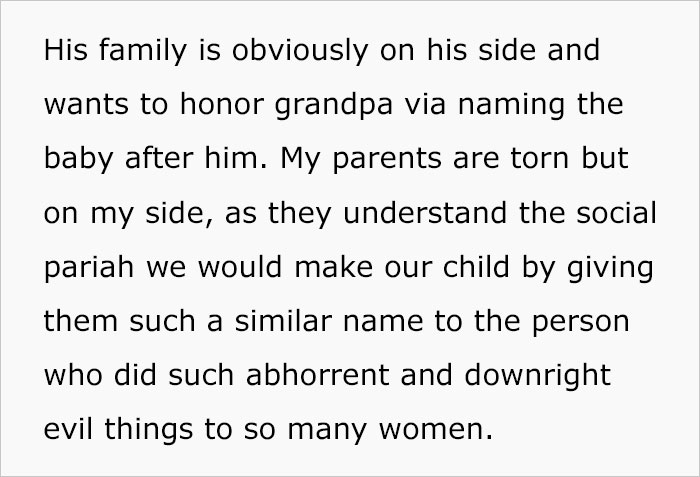 His family is obviously on his side and wants to honor grandpa via naming the baby after him. My parents are torn but on my side, as they understand the social pariah we would make our child by giving them such a similar name to the person who did such abhorrent and downright evil things to so many women.